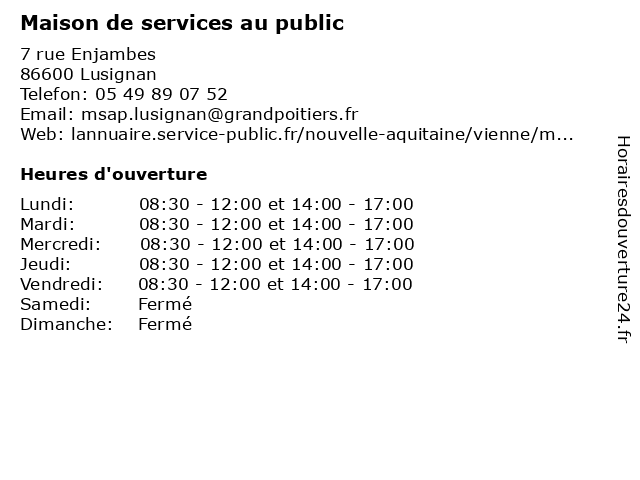 Maison de services au public

7 rue Enjambes
86600 Lusignan
Telefon: 05 49 89 07 52
Email: msap.lusignan@grandpoitiers.fr
Web: lannuaire.service-public.fr/nouvelle-aquitaine/vienne/m...

Heures d'ouverture

| | |
|---|---|
| Lundi: | 08:30 - 12:00 et 14:00 - 17:00 |
| Mardi: | 08:30 - 12:00 et 14:00 - 17:00 |
| Mercredi: | 08:30 - 12:00 et 14:00 - 17:00 |
| Jeudi: | 08:30 - 12:00 et 14:00 - 17:00 |
| Vendredi: | 08:30 - 12:00 et 14:00 - 17:00 |
| Samedi: | Fermé |
| Dimanche: | Fermé |

Horairesdouverture24.fr